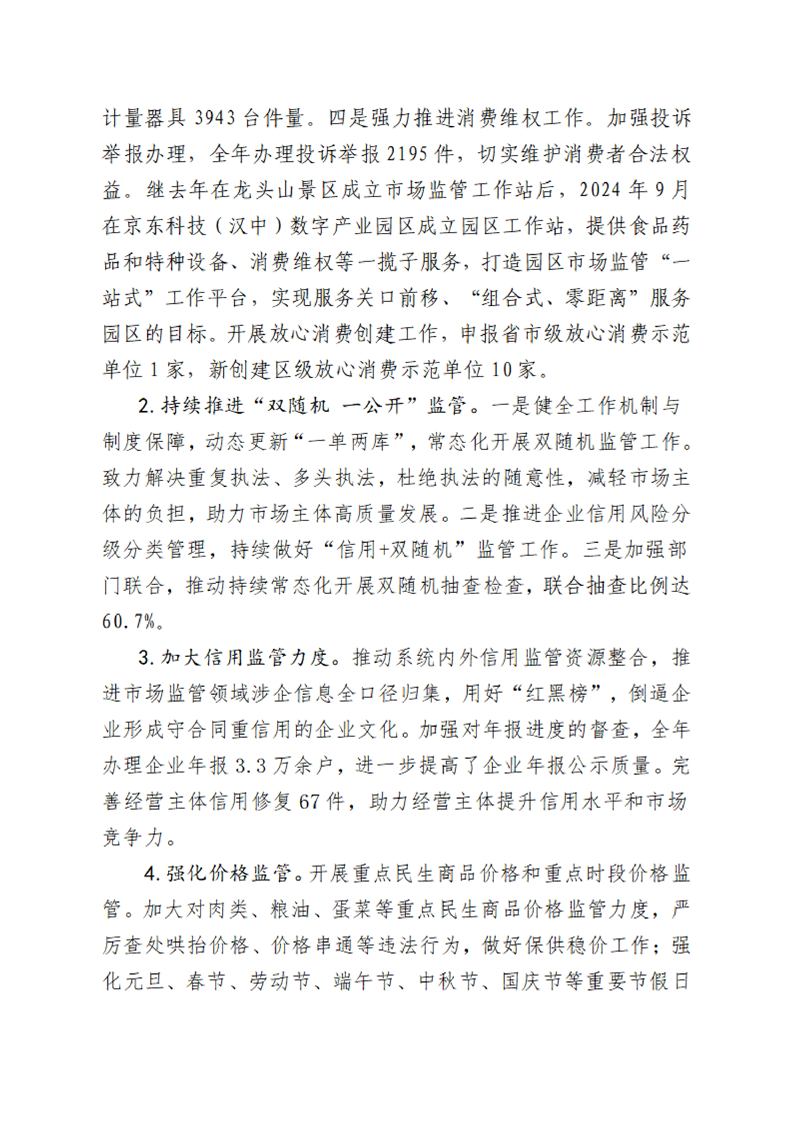 计量器具3943台件量。四是强力推进消费维权工作。加强投诉举报办理，全年办理投诉举报2195件，切实维护消费者合法权益。继去年在龙头山景区成立市场监管工作站后，2024年9月在京东科技（汉中）数字产业园区成立园区工作站，提供食品药品和特种设备、消费维权等一揽子服务，打造园区市场监管“一站式”工作平台，实现服务关口前移、“组合式、零距离”服务园区的目标。开展放心消费创建工作，申报省市级放心消费示范单位1家，新创建区级放心消费示范单位10家。

2.持续推进“双随机 一公开”监管。一是健全工作机制与制度保障，动态更新“一单两库”，常态化开展双随机监管工作。致力解决重复执法、多头执法，杜绝执法的随意性，减轻市场主体的负担，助力市场主体高质量发展。二是推进企业信用风险分级分类管理，持续做好“信用+双随机”监管工作。三是加强部门联合，推动持续常态化开展双随机抽查检查，联合抽查比例达60.7%。

3.加大信用监管力度。推动系统内外信用监管资源整合，推进市场监管领域涉企信息全口径归集，用好“红黑榜”，倒逼企业形成守合同重信用的企业文化。加强对年报进度的督查，全年办理企业年报3.3万余户，进一步提高了企业年报公示质量。完善经营主体信用修复67件，助力经营主体提升信用水平和市场竞争力。

4.强化价格监管。开展重点民生商品价格和重点时段价格监管。加大对肉类、粮油、蛋菜等重点民生商品价格监管力度，严厉查处哄抬价格、价格串通等违法行为，做好保供稳价工作；强化元旦、春节、劳动节、端午节、中秋节、国庆节等重要节假日